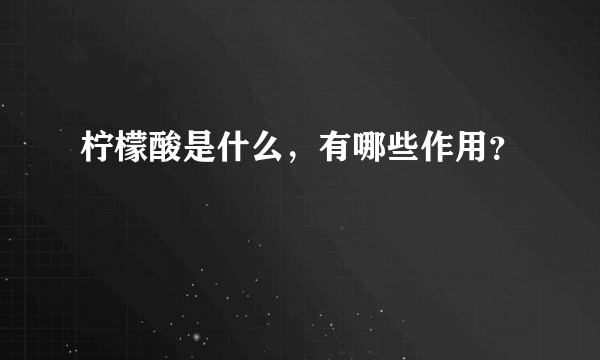 柠檬酸是什么，有哪些作用？